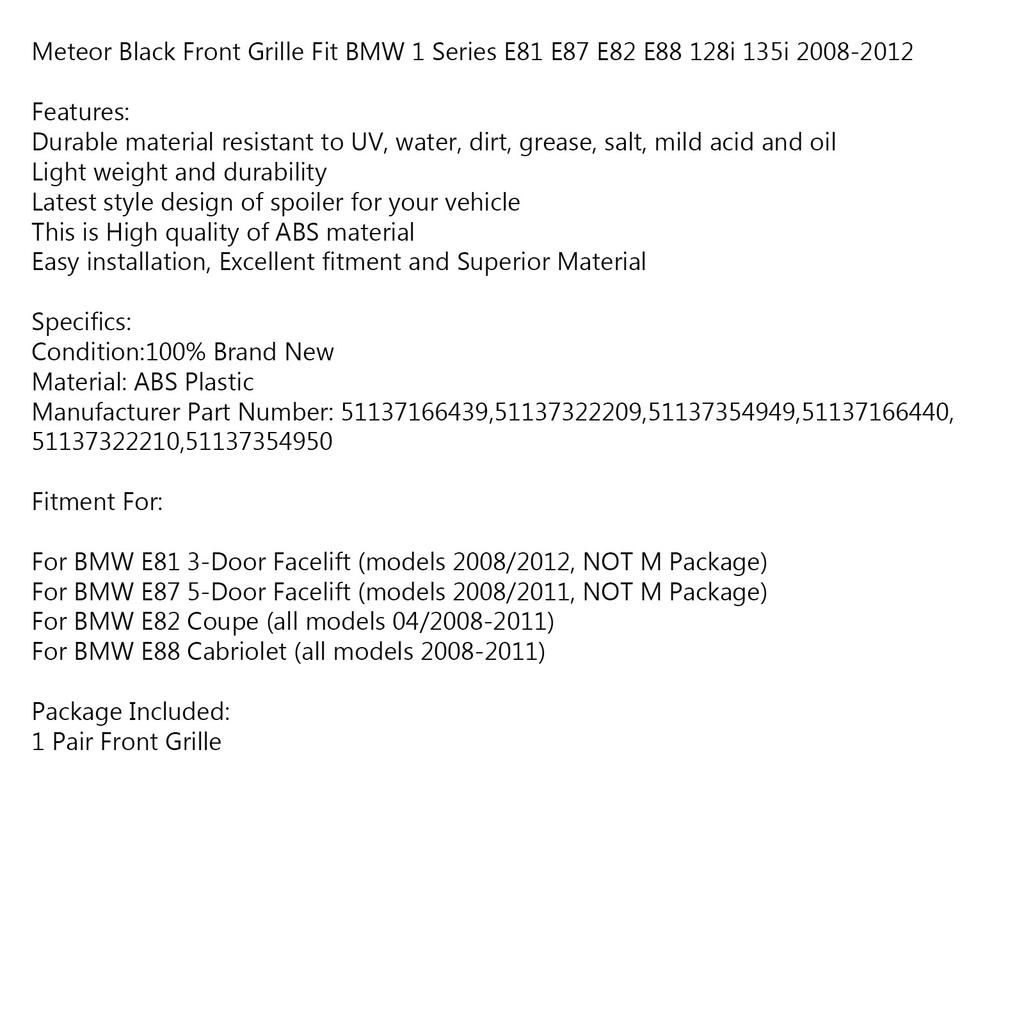 Meteor Black Front Grille Fit BMW 1 Series E81 E87 E82 E88 128i 135i 2008-2012

Features:
Durable material resistant to UV, water, dirt, grease, salt, mild acid and oil
Light weight and durability
Latest style design of spoiler for your vehicle
This is High quality of ABS material
Easy installation, Excellent fitment and Superior Material

Specifics:
Condition:100% Brand New
Material: ABS Plastic
Manufacturer Part Number: 51137166439,51137322209,51137354949,51137166440, 51137322210,51137354950

Fitment For:

For BMW E81 3-Door Facelift (models 2008/2012, NOT M Package)
For BMW E87 5-Door Facelift (models 2008/2011, NOT M Package)
For BMW E82 Coupe (all models 04/2008-2011)
For BMW E88 Cabriolet (all models 2008-2011)

Package Included:
1 Pair Front Grille